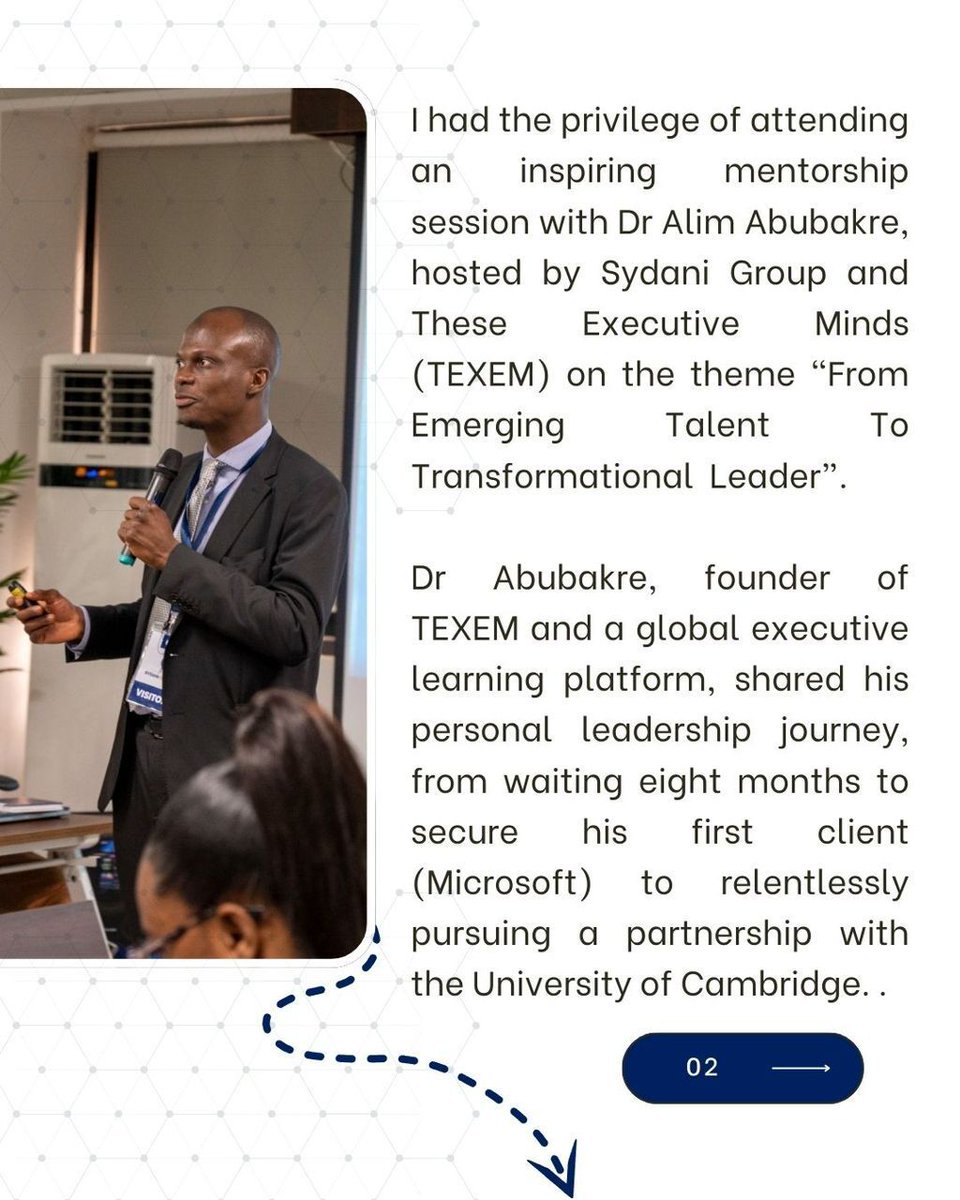 I had the privilege of attending an inspiring mentorship session with Dr Alim Abubakre, hosted by Sydani Group and These Executive Minds (TEXEM) on the theme “From Emerging Talent To Transformational Leader”.

Dr Abubakre, founder of TEXEM and a global executive learning platform, shared his personal leadership journey, from waiting eight months to secure his first client (Microsoft) to relentlessly pursuing a partnership with the University of Cambridge. .

02

VISITO